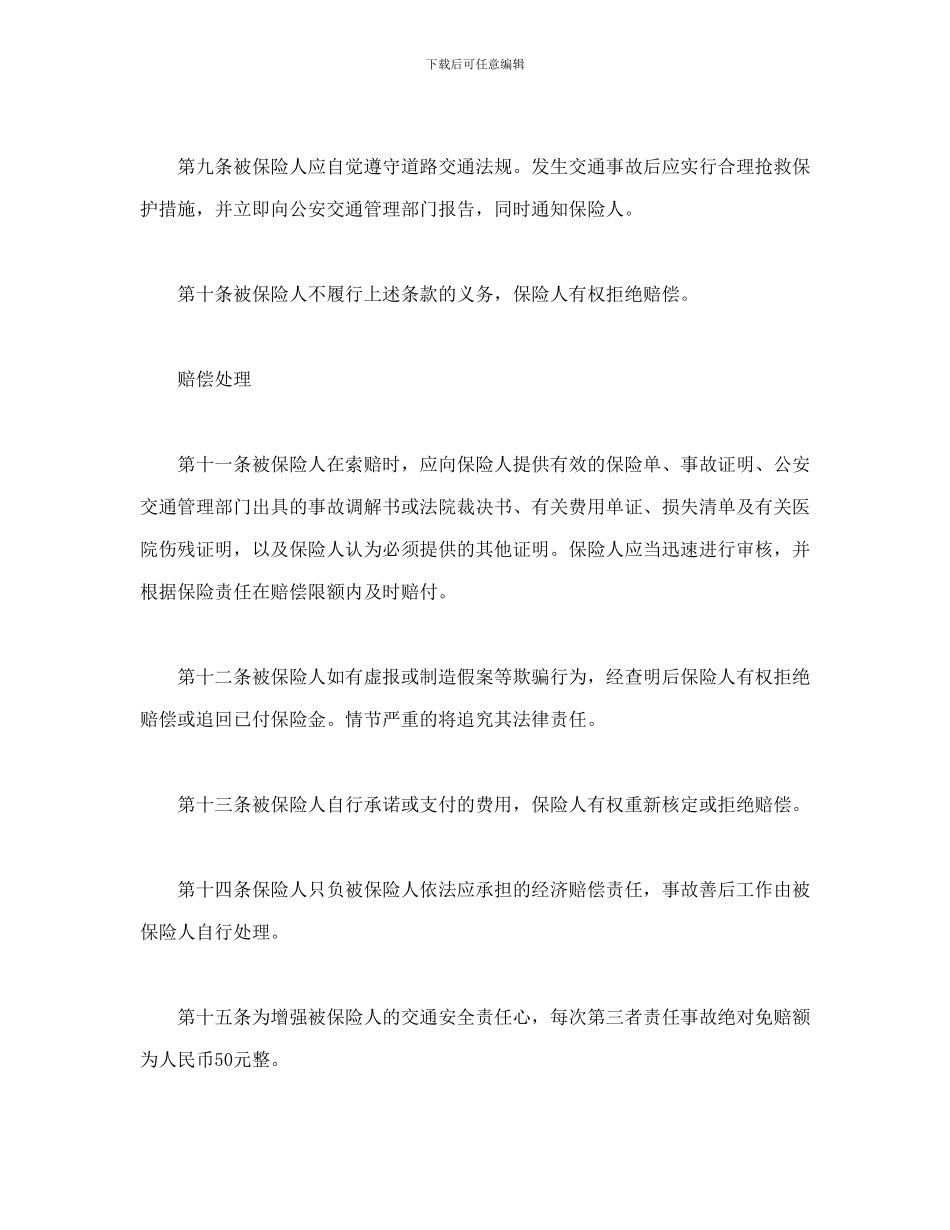 下载后可任意编辑

第九条被保险人应自觉遵守道路交通法规。发生交通事故后应实行合理抢救保护措施，并立即向公安交通管理部门报告，同时通知保险人。

第十条被保险人不履行上述条款的义务，保险人有权拒绝赔偿。

赔偿处理

第十一条被保险人在索赔时，应向保险人提供有效的保险单、事故证明、公安交通管理部门出具的事故调解书或法院裁决书、有关费用单证、损失清单及有关医院伤残证明，以及保险人认为必须提供的其他证明。保险人应当迅速进行审核，并根据保险责任在赔偿限额内及时赔付。

第十二条被保险人如有虚报或制造假案等欺骗行为，经查明后保险人有权拒绝赔偿或追回已付保险金。情节严重的将追究其法律责任。

第十三条被保险人自行承诺或支付的费用，保险人有权重新核定或拒绝赔偿。

第十四条保险人只负被保险人依法应承担的经济赔偿责任，事故善后工作由被保险人自行处理。

第十五条为增强被保险人的交通安全责任心，每次第三者责任事故绝对免赔额为人民币50元整。